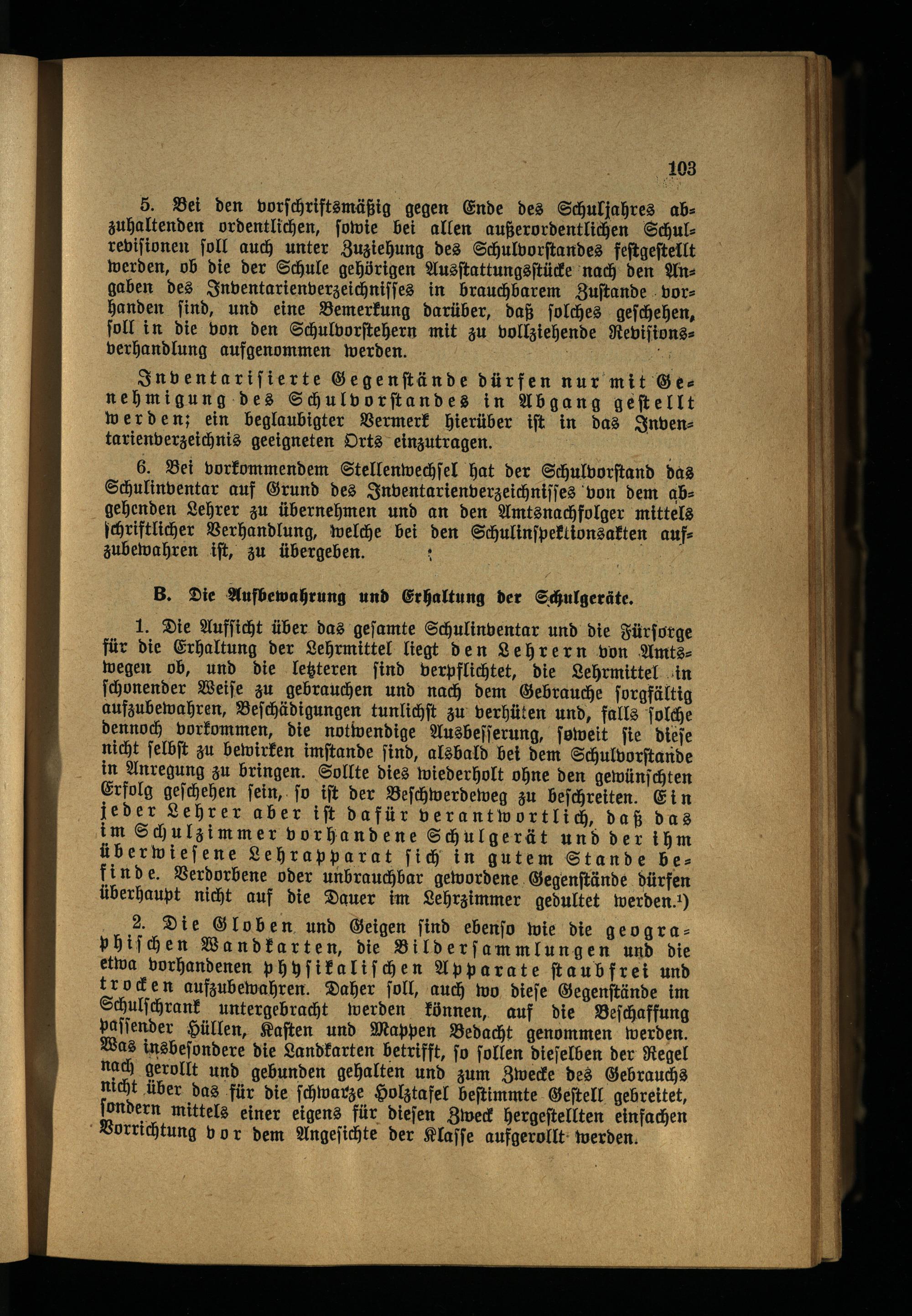 103

5. Bei den vorschriftsmäßig gegen Ende des Schuljahres abzuhaltenden ordentlichen, sowie bei allen außerordentlichen Schulrevisionen soll auch unter Zuziehung des Schulvorstandes festgestellt werden, ob die der Schule gehörigen Ausstattungsstücke nach den Angaben des Inventarienverzeichnisses in brauchbarem Zustande vorhanden sind, und eine Bemerkung darüber, daß solches geschehen, soll in die von den Schulvorstehern mit zu vollziehende Revisionsverhandlung aufgenommen werden.

Inventarisierte Gegenstände dürfen nur mit Genehmigung des Schulvorstandes in Abgang gestellt werden; ein beglaubigter Vermerk hierüber ist in das Inventarienverzeichnis geeigneten Orts einzutragen.

6. Bei vorkommendem Stellenwechsel hat der Schulvorstand das Schulinventar auf Grund des Inventarienverzeichnisses von dem abgehenden Lehrer zu übernehmen und an den Amtsnachfolger mittels schriftlicher Verhandlung, welche bei den Schulinspektionsakten aufzubewahren ist, zu übergeben.

B. Die Aufbewahrung und Erhaltung der Schulgeräte.

1. Die Aufsicht über das gesamte Schulinventar und die Fürsorge für die Erhaltung der Lehrmittel liegt den Lehrern von Amtswegen ob, und die letzteren sind verpflichtet, die Lehrmittel in schonender Weise zu gebrauchen und nach dem Gebrauche sorgfältig aufzubewahren, Beschädigungen tunlichst zu verhüten und, falls solche dennoch vorkommen, die notwendige Ausbesserung, soweit sie diese nicht selbst zu bewirken imstande sind, alsbald bei dem Schulvorstande in Anregung zu bringen. Sollte dies wiederholt ohne den gewünschten Erfolg geschehen sein, so ist der Beschwerdeweg zu beschreiten. Ein jeder Lehrer aber ist dafür verantwortlich, daß das im Schulzimmer vorhandene Schulgerät und der ihm überwiesene Lehrapparat sich in gutem Stande befinde. Verdorbene oder unbrauchbar gewordene Gegenstände dürfen überhaupt nicht auf die Dauer im Lehrzimmer geduldet werden.¹)

2. Die Globen und Geigen sind ebenso wie die geographischen Wandkarten, die Bildersammlungen und die etwa vorhandenen physikalischen Apparate staubfrei und trocken aufzubewahren. Daher soll, auch wo diese Gegenstände im Schulschrank untergebracht werden können, auf die Beschaffung passender Hüllen, Kasten und Mappen Bedacht genommen werden. Was insbesondere die Landkarten betrifft, so sollen dieselben der Regel nach gerollt und gebunden gehalten und zum Zwecke des Gebrauchs nicht über das für die schwarze Holztafel bestimmte Gestell gebreitet, sondern mittels einer eigens für diesen Zweck hergestellten einfachen Vorrichtung vor dem Angesichte der Klasse aufgerollt werden.